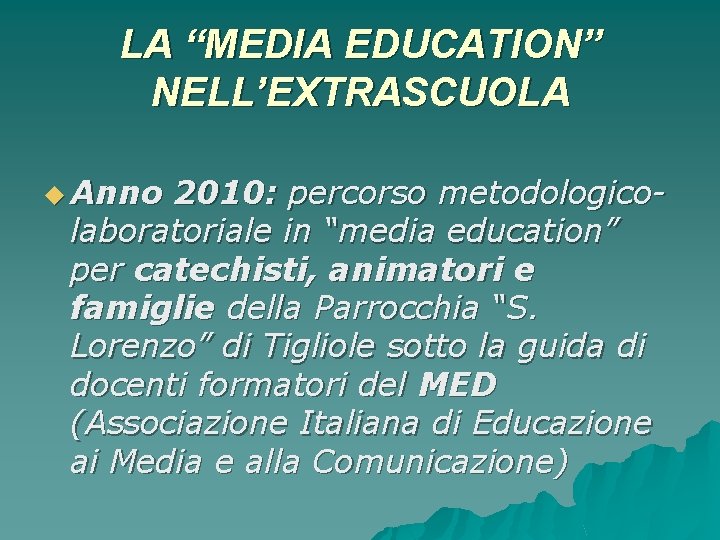 LA "MEDIA EDUCATION" NELL'EXTRASCUOLA

• Anno 2010: percorso metodologico-laboratoriale in "media education" per catechisti, animatori e famiglie della Parrocchia "S. Lorenzo" di Tigliole sotto la guida di docenti formatori del MED (Associazione Italiana di Educazione ai Media e alla Comunicazione)